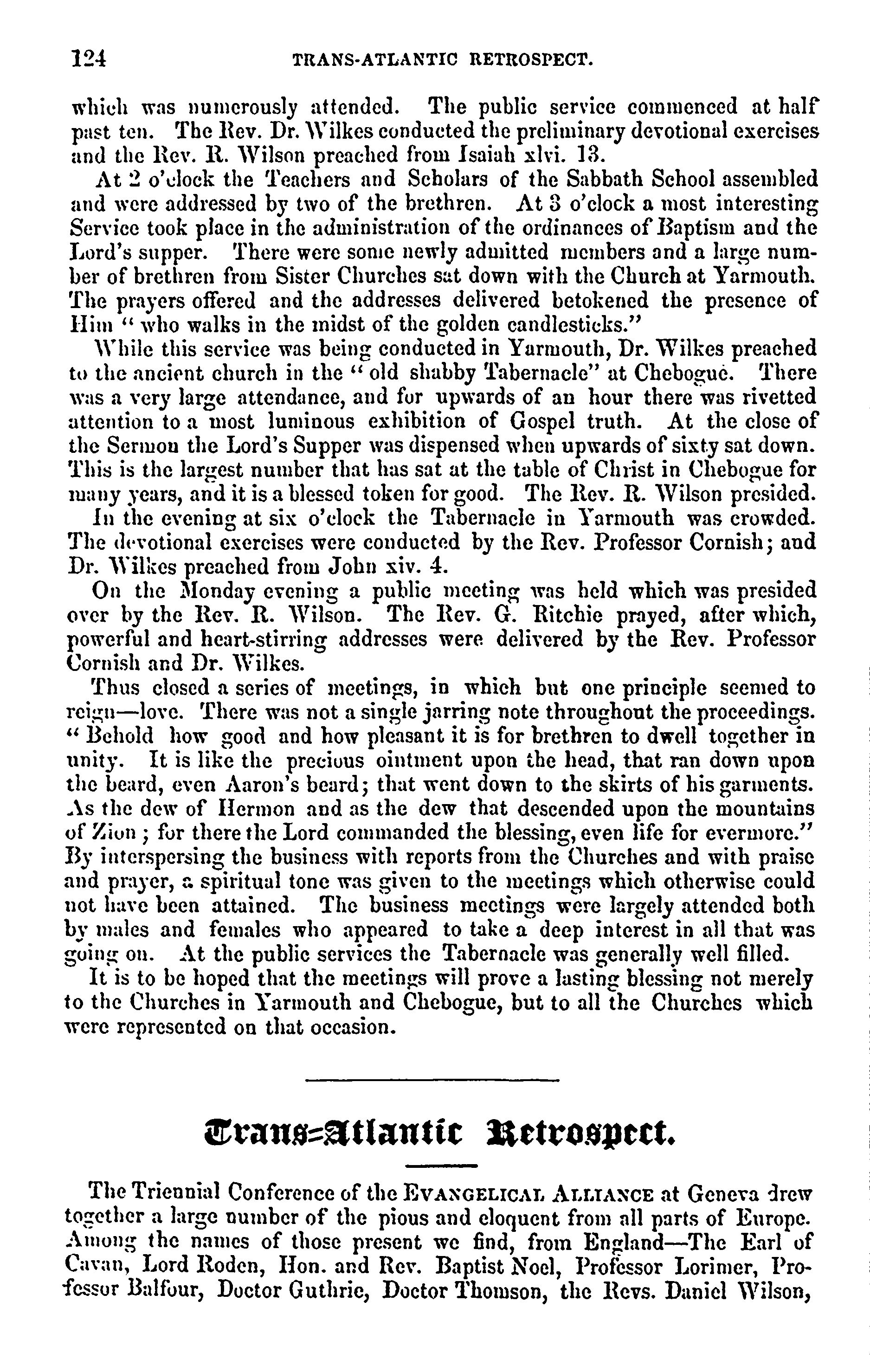 124 TRANS-ATLANTIC RETROSPECT.

which was numerously attended. The public service commenced at half past ten. The Rev. Dr. Wilkes conducted the preliminary devotional exercises and the Rev. R. Wilson preached from Isaiah xlvi. 13.

At 2 o'clock the Teachers and Scholars of the Sabbath School assembled and were addressed by two of the brethren. At 3 o'clock a most interesting Service took place in the administration of the ordinances of Baptism and the Lord's supper. There were some newly admitted members and a large number of brethren from Sister Churches sat down with the Church at Yarmouth. The prayers offered and the addresses delivered betokened the presence of Him " who walks in the midst of the golden candlesticks."

While this service was being conducted in Yarmouth, Dr. Wilkes preached to the ancient church in the " old shabby Tabernacle" at Chebogue. There was a very large attendance, and for upwards of an hour there was rivetted attention to a most luminous exhibition of Gospel truth. At the close of the Sermon the Lord's Supper was dispensed when upwards of sixty sat down. This is the largest number that has sat at the table of Christ in Chebogue for many years, and it is a blessed token for good. The Rev. R. Wilson presided.

In the evening at six o'clock the Tabernacle in Yarmouth was crowded. The devotional exercises were conducted by the Rev. Professor Cornish; and Dr. Wilkes preached from John xiv. 4.

On the Monday evening a public meeting was held which was presided over by the Rev. R. Wilson. The Rev. G. Ritchie prayed, after which, powerful and heart-stirring addresses were delivered by the Rev. Professor Cornish and Dr. Wilkes.

Thus closed a series of meetings, in which but one principle seemed to reign—love. There was not a single jarring note throughout the proceedings. " Behold how good and how pleasant it is for brethren to dwell together in unity. It is like the precious ointment upon the head, that ran down upon the beard, even Aaron's beard; that went down to the skirts of his garments. As the dew of Hermon and as the dew that descended upon the mountains of Zion ; for there the Lord commanded the blessing, even life for evermore." By interspersing the business with reports from the Churches and with praise and prayer, a spiritual tone was given to the meetings which otherwise could not have been attained. The business meetings were largely attended both by males and females who appeared to take a deep interest in all that was going on. At the public services the Tabernacle was generally well filled.

It is to be hoped that the meetings will prove a lasting blessing not merely to the Churches in Yarmouth and Chebogue, but to all the Churches which were represented on that occasion.

Trans-Atlantic Retrospect.

The Triennial Conference of the EVANGELICAL ALLIANCE at Geneva drew together a large number of the pious and eloquent from all parts of Europe. Among the names of those present we find, from England—The Earl of Cavan, Lord Roden, Hon. and Rev. Baptist Noel, Professor Lorimer, Professor Balfour, Doctor Guthrie, Doctor Thomson, the Revs. Daniel Wilson,